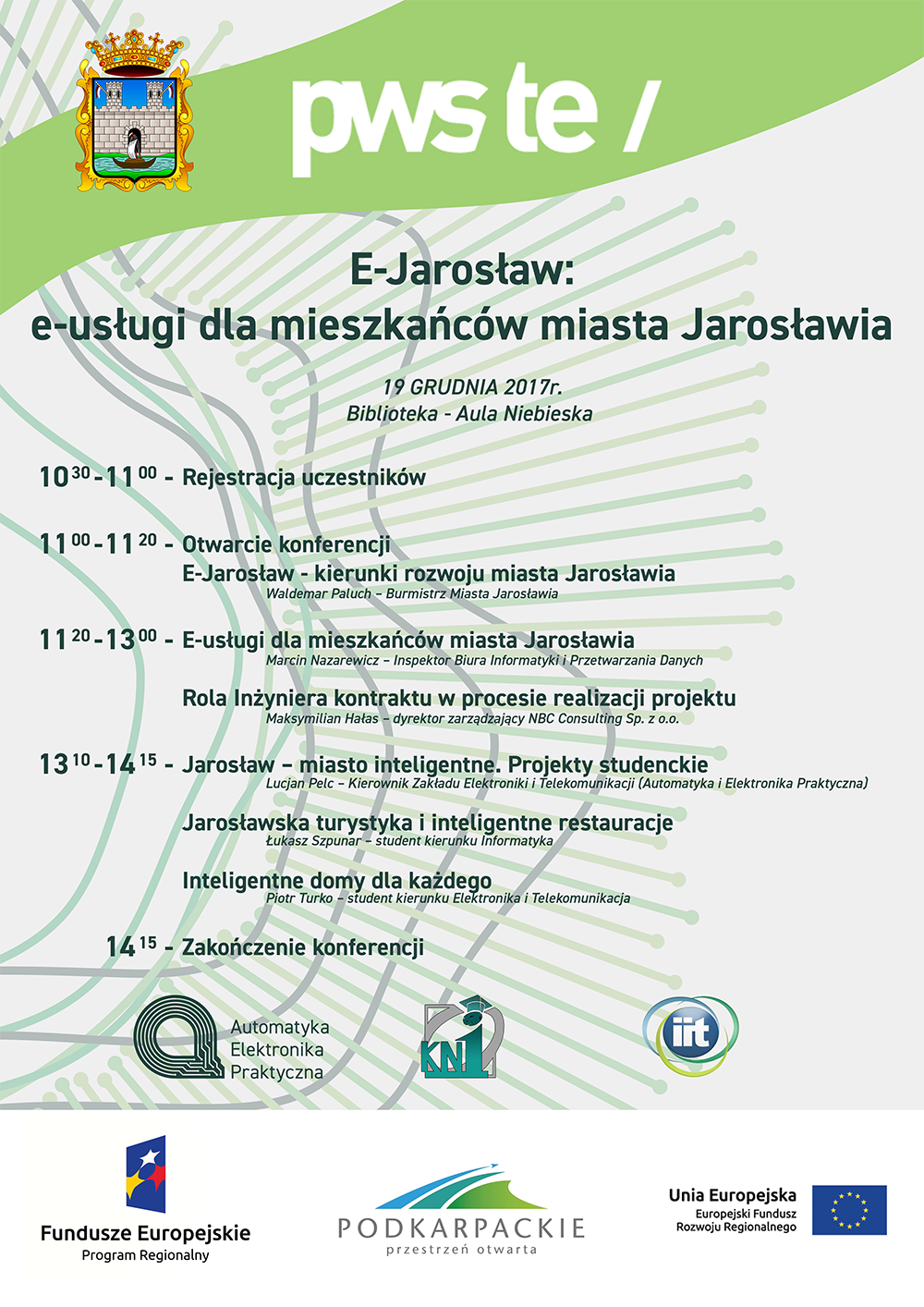 pwste /

E-Jarosław:
e-usługi dla mieszkańców miasta Jarosławia

19 GRUDNIA 2017r.
Biblioteka - Aula Niebieska

$10^{30}$-$11^{00}$ - Rejestracja uczestników

$11^{00}$-$11^{20}$ - Otwarcie konferencji
E-Jarosław - kierunki rozwoju miasta Jarosławia
Waldemar Paluch – Burmistrz Miasta Jarosławia

$11^{20}$-$13^{00}$ - E-usługi dla mieszkańców miasta Jarosławia
Marcin Nazarewicz – Inspektor Biura Informatyki i Przetwarzania Danych

Rola Inżyniera kontraktu w procesie realizacji projektu
Maksymilian Hałas – dyrektor zarządzający NBC Consulting Sp. z o.o.

$13^{10}$-$14^{15}$ - Jarosław – miasto inteligentne. Projekty studenckie
Lucjan Pelc – Kierownik Zakładu Elektroniki i Telekomunikacji (Automatyka i Elektronika Praktyczna)

Jarosławska turystyka i inteligentne restauracje
Łukasz Szpunar – student kierunku Informatyka

Inteligentne domy dla każdego
Piotr Turko – student kierunku Elektronika i Telekomunikacja

$14^{15}$ - Zakończenie konferencji

Automatyka
Elektronika
Praktyczna

KNI

iit

Fundusze Europejskie
Program Regionalny

PODKARPACKIE
przestrzeń otwarta

Unia Europejska
Europejski Fundusz
Rozwoju Regionalnego